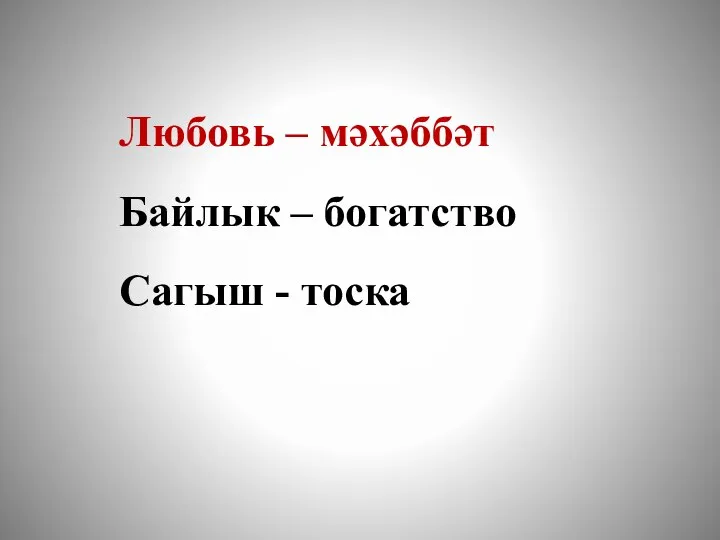 Любовь – мәхәббәт

Байлык – богатство

Сагыш - тоска